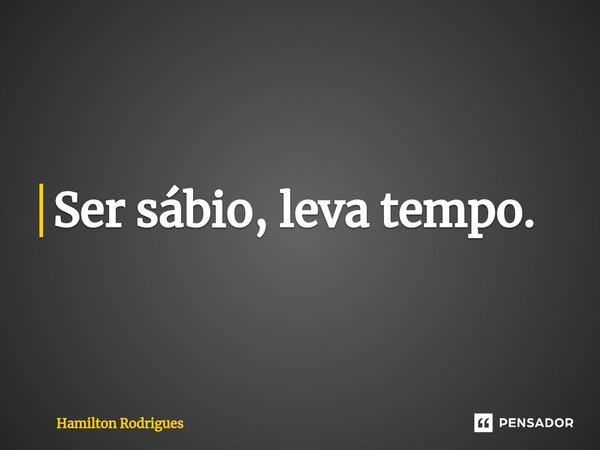 Ser sábio, leva tempo.

Hamilton Rodrigues

PENSADOR